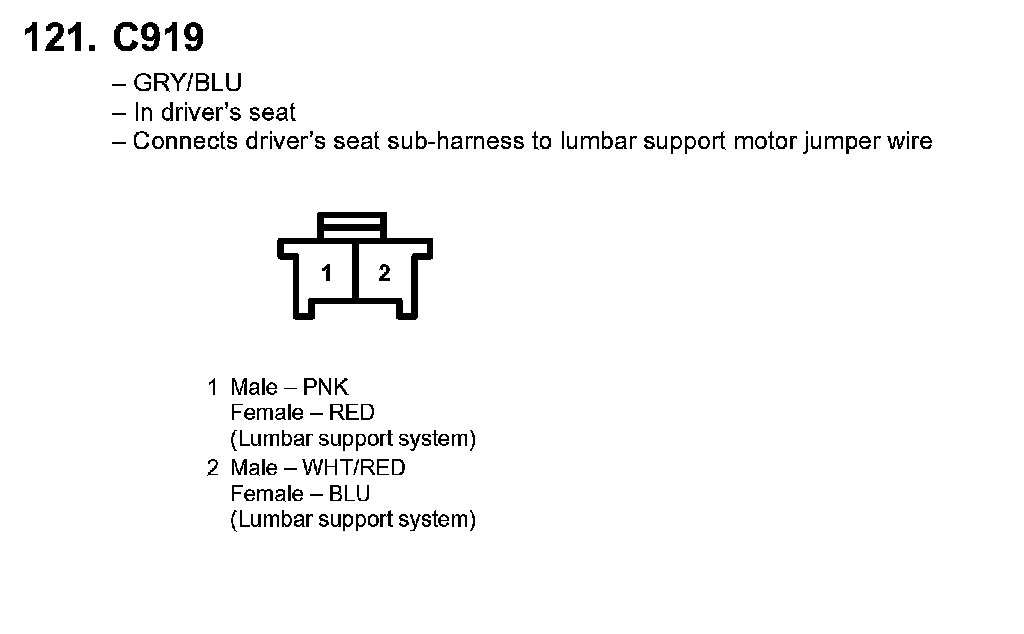 121. C919

– GRY/BLU
– In driver's seat
– Connects driver's seat sub-harness to lumbar support motor jumper wire

1 2

1 Male – PNK
Female – RED
(Lumbar support system)
2 Male – WHT/RED
Female – BLU
(Lumbar support system)